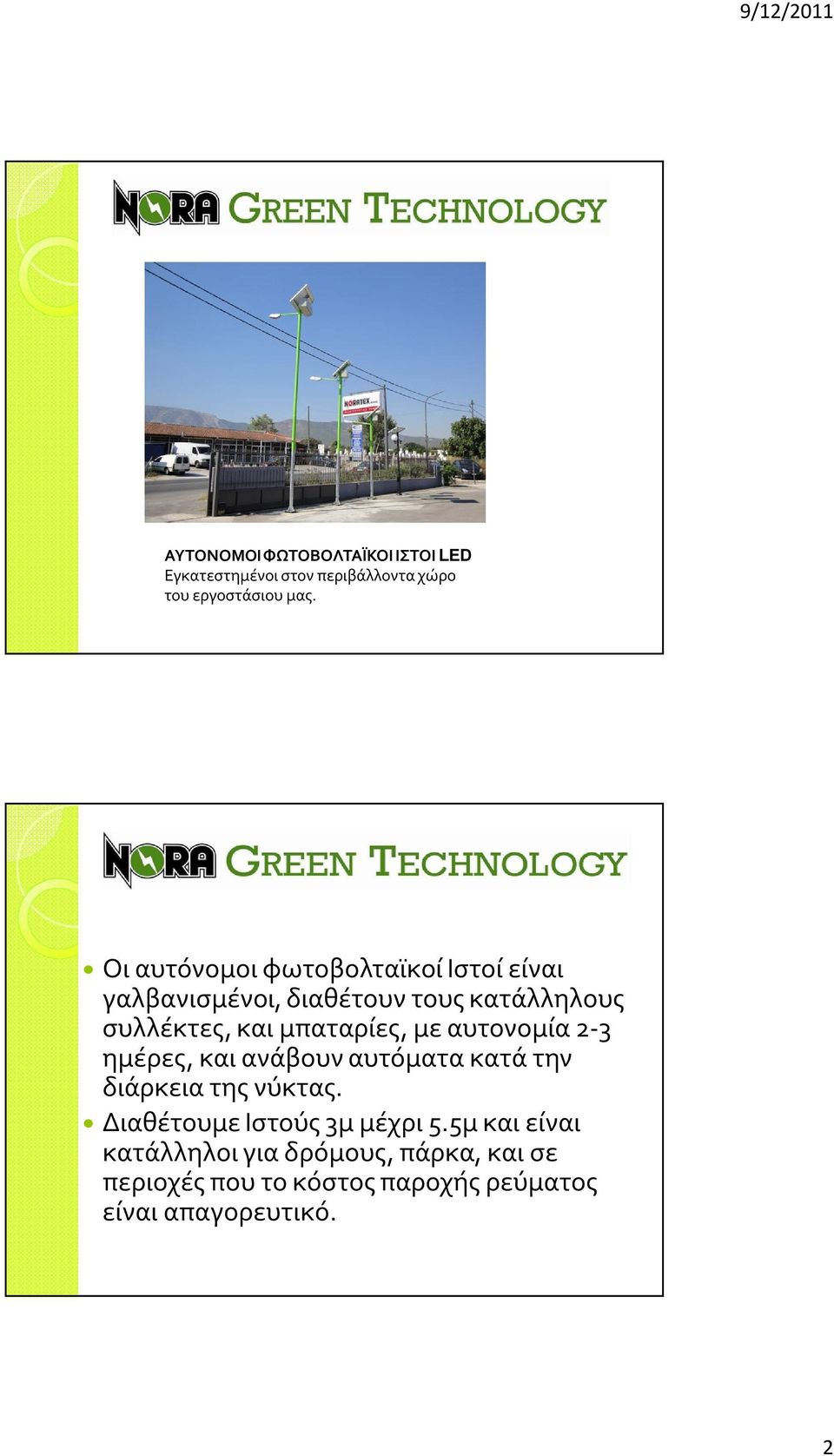 9/12/2011

NORA GREEN TECHNOLOGY

NORATEX

ΑΥΤΟΝΟΜΟΙ ΦΩΤΟΒΟΛΤΑΪΚΟΙ ΙΣΤΟΙ LED
Εγκατεστημένοι στον περιβάλλοντα χώρο του εργοστάσιου μας.

NORA GREEN TECHNOLOGY

Οι αυτόνομοι φωτοβολταϊκοί Ιστοί είναι γαλβανισμένοι, διαθέτουν τους κατάλληλους συλλέκτες, και μπαταρίες, με αυτονομία 2-3 ημέρες, και ανάβουν αυτόματα κατά την διάρκεια της νύκτας.

Διαθέτουμε Ιστούς 3μ μέχρι 5.5μ και είναι κατάλληλοι για δρόμους, πάρκα, και σε περιοχές που το κόστος παροχής ρεύματος είναι απαγορευτικό.

2